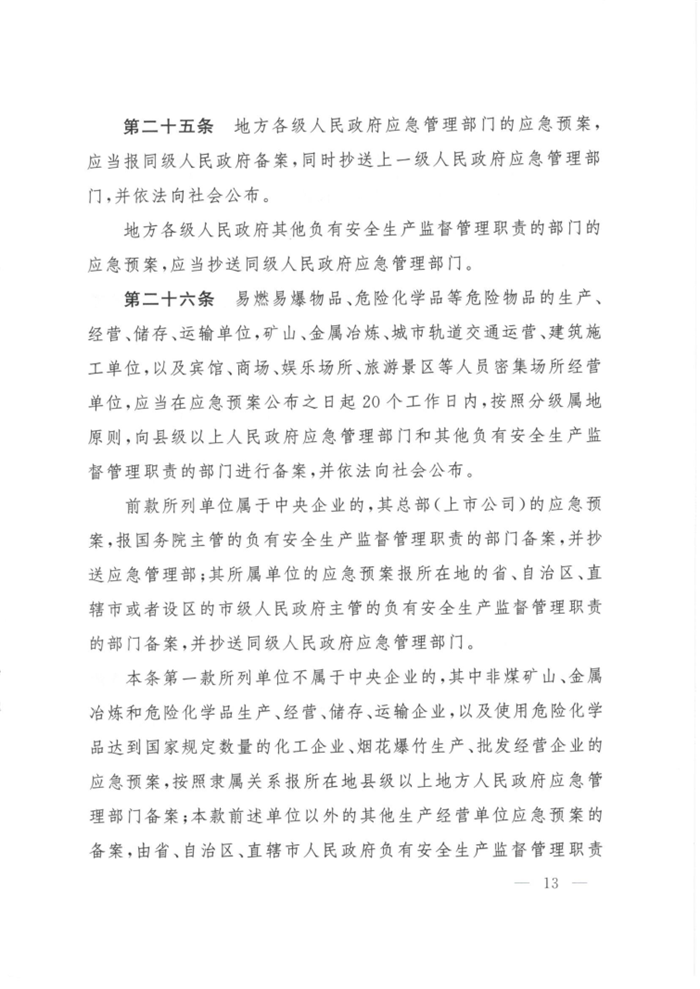 第二十五条　地方各级人民政府应急管理部门的应急预案，应当报同级人民政府备案，同时抄送上一级人民政府应急管理部门，并依法向社会公布。

地方各级人民政府其他负有安全生产监督管理职责的部门的应急预案，应当抄送同级人民政府应急管理部门。

第二十六条　易燃易爆物品、危险化学品等危险物品的生产、经营、储存、运输单位，矿山、金属冶炼、城市轨道交通运营、建筑施工单位，以及宾馆、商场、娱乐场所、旅游景区等人员密集场所经营单位，应当在应急预案公布之日起20个工作日内，按照分级属地原则，向县级以上人民政府应急管理部门和其他负有安全生产监督管理职责的部门进行备案，并依法向社会公布。

前款所列单位属于中央企业的，其总部（上市公司）的应急预案，报国务院主管的负有安全生产监督管理职责的部门备案，并抄送应急管理部；其所属单位的应急预案报所在地的省、自治区、直辖市或者设区的市级人民政府主管的负有安全生产监督管理职责的部门备案，并抄送同级人民政府应急管理部门。

本条第一款所列单位不属于中央企业的，其中非煤矿山、金属冶炼和危险化学品生产、经营、储存、运输企业，以及使用危险化学品达到国家规定数量的化工企业、烟花爆竹生产、批发经营企业的应急预案，按照隶属关系报所在地县级以上地方人民政府应急管理部门备案；本款前述单位以外的其他生产经营单位应急预案的备案，由省、自治区、直辖市人民政府负有安全生产监督管理职责

— 13 —